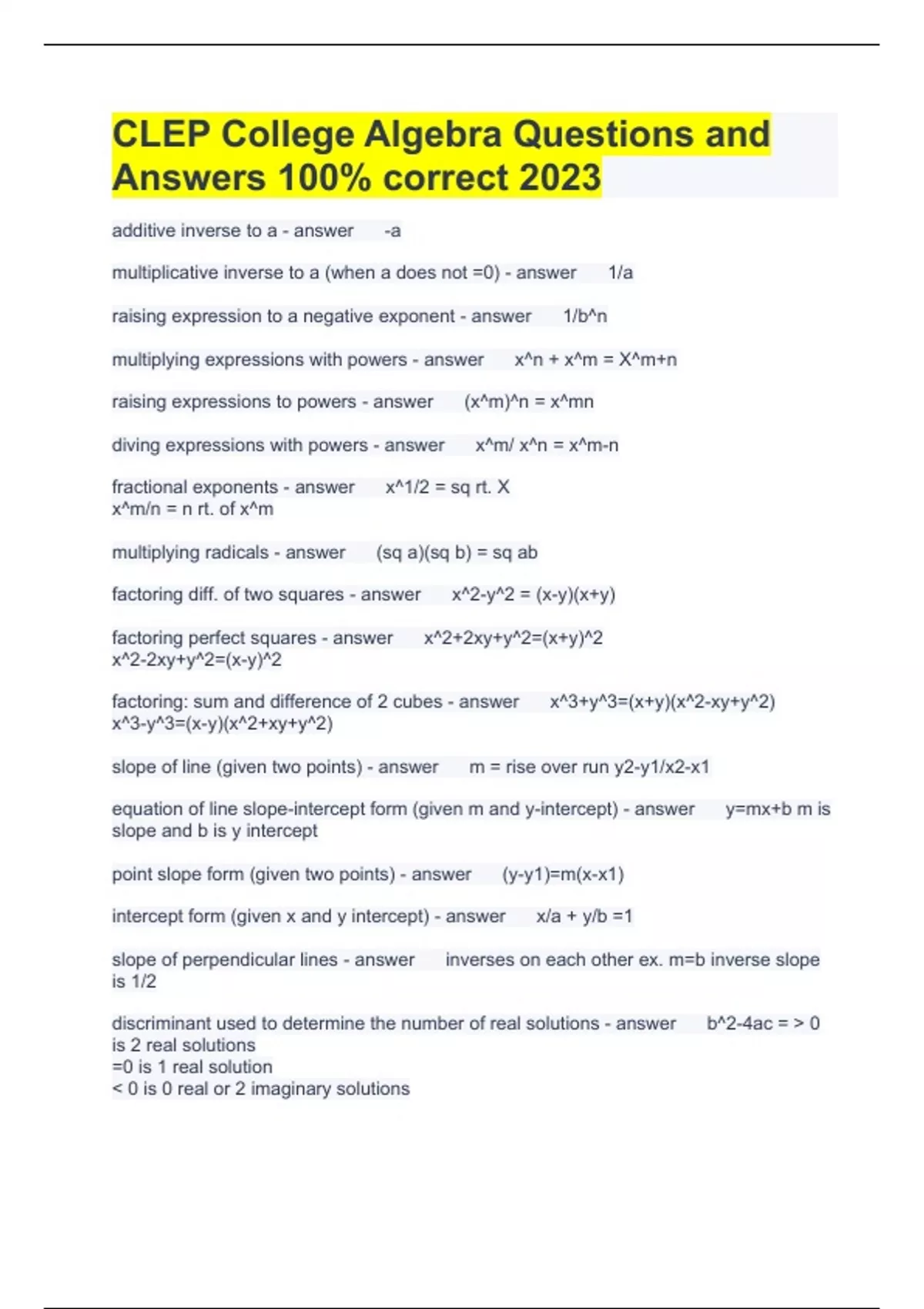 CLEP College Algebra Questions and Answers 100% correct 2023

additive inverse to a - answer -a

multiplicative inverse to a (when a does not =0) - answer 1/a

raising expression to a negative exponent - answer 1/b^n

multiplying expressions with powers - answer x^n + x^m = X^m+n

raising expressions to powers - answer (x^m)^n = x^mn

diving expressions with powers - answer x^m/ x^n = x^m-n

fractional exponents - answer x^1/2 = sq rt. X
x^m/n = n rt. of x^m

multiplying radicals - answer (sq a)(sq b) = sq ab

factoring diff. of two squares - answer x^2-y^2 = (x-y)(x+y)

factoring perfect squares - answer x^2+2xy+y^2=(x+y)^2
x^2-2xy+y^2=(x-y)^2

factoring: sum and difference of 2 cubes - answer x^3+y^3=(x+y)(x^2-xy+y^2)
x^3-y^3=(x-y)(x^2+xy+y^2)

slope of line (given two points) - answer m = rise over run y2-y1/x2-x1

equation of line slope-intercept form (given m and y-intercept) - answer y=mx+b m is slope and b is y intercept

point slope form (given two points) - answer (y-y1)=m(x-x1)

intercept form (given x and y intercept) - answer x/a + y/b =1

slope of perpendicular lines - answer inverses on each other ex. m=b inverse slope is 1/2

discriminant used to determine the number of real solutions - answer b^2-4ac = > 0 is 2 real solutions
=0 is 1 real solution
< 0 is 0 real or 2 imaginary solutions